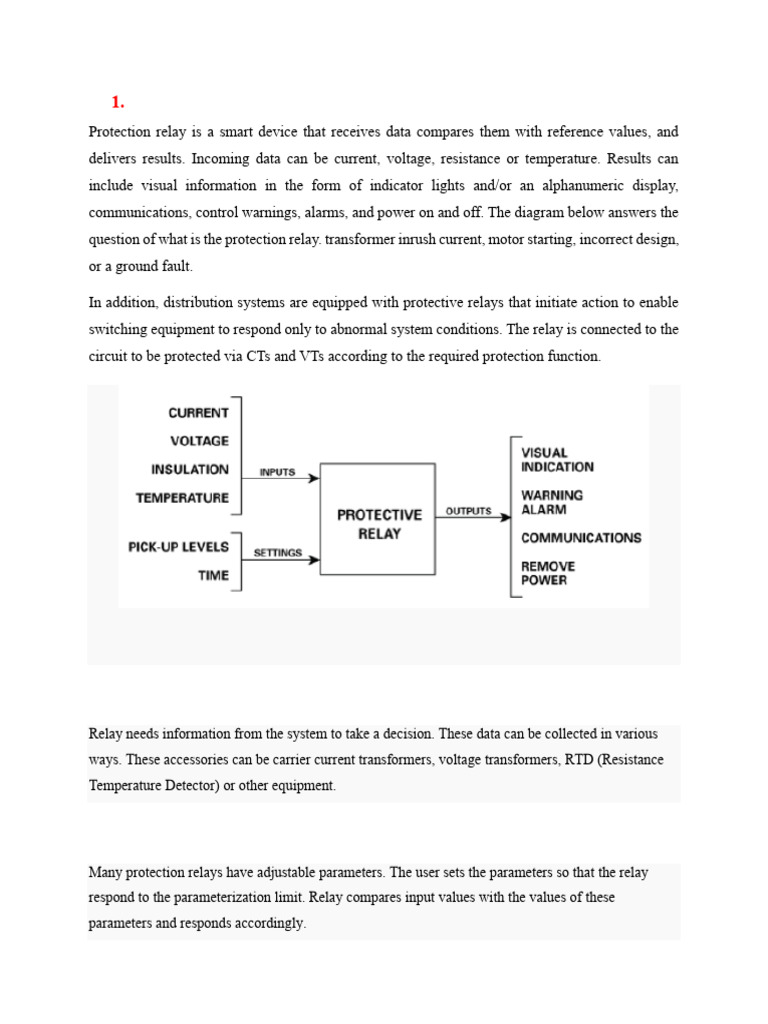 1.

Protection relay is a smart device that receives data compares them with reference values, and delivers results. Incoming data can be current, voltage, resistance or temperature. Results can include visual information in the form of indicator lights and/or an alphanumeric display, communications, control warnings, alarms, and power on and off. The diagram below answers the question of what is the protection relay. transformer inrush current, motor starting, incorrect design, or a ground fault.

In addition, distribution systems are equipped with protective relays that initiate action to enable switching equipment to respond only to abnormal system conditions. The relay is connected to the circuit to be protected via CTs and VTs according to the required protection function.

CURRENT
VOLTAGE
INSULATION
TEMPERATURE
INPUTS
PICK-UP LEVELS
TIME
SETTINGS
PROTECTIVE RELAY
OUTPUTS
VISUAL INDICATION
WARNING ALARM
COMMUNICATIONS
REMOVE POWER

Relay needs information from the system to take a decision. These data can be collected in various ways. These accessories can be carrier current transformers, voltage transformers, RTD (Resistance Temperature Detector) or other equipment.

Many protection relays have adjustable parameters. The user sets the parameters so that the relay respond to the parameterization limit. Relay compares input values with the values of these parameters and responds accordingly.